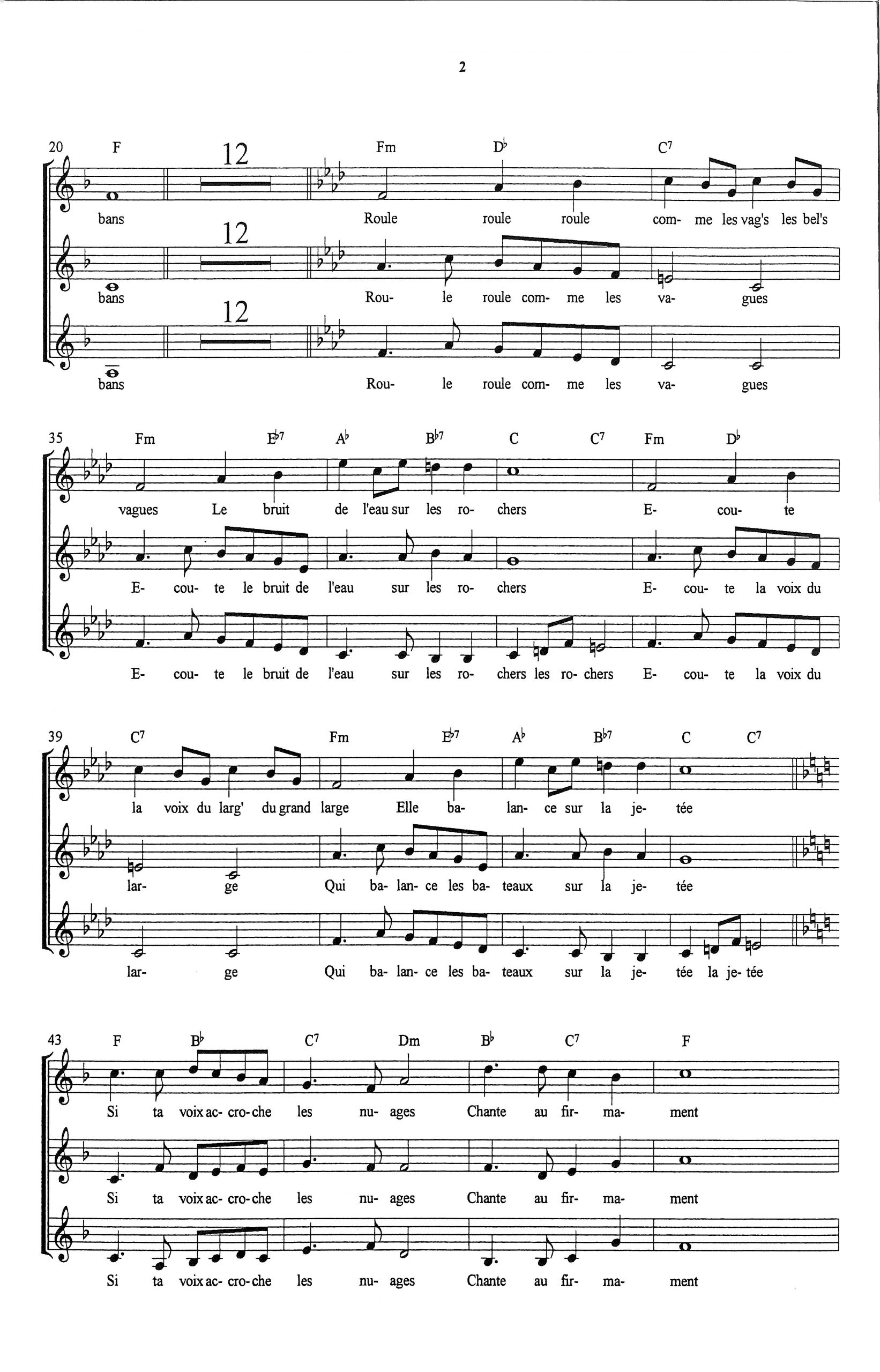 2

20 F 12 Fm D♭ C7

bans Roule roule roule com- me les vag's les bel's

12

bans Rou- le roule com- me les va- gues

12

bans Rou- le roule com- me les va- gues

35 Fm E♭7 A♭ B♭7 C C7 Fm D♭

vagues Le bruit de l'eau sur les ro- chers E- cou- te

E- cou- te le bruit de l'eau sur les ro- chers E- cou- te la voix du

E- cou- te le bruit de l'eau sur les ro- chers les ro- chers E- cou- te la voix du

39 C7 Fm E♭7 A♭ B♭7 C C7

la voix du larg' du grand large Elle ba- lan- ce sur la je- tée

lar- ge Qui ba- lan- ce les ba- teaux sur la je- tée

lar- ge Qui ba- lan- ce les ba- teaux sur la je- tée la je- tée

43 F B♭ C7 Dm B♭ C7 F

Si ta voix ac- cro- che les nu- ages Chante au fir- ma- ment

Si ta voix ac- cro- che les nu- ages Chante au fir- ma- ment

Si ta voix ac- cro- che les nu- ages Chante au fir- ma- ment